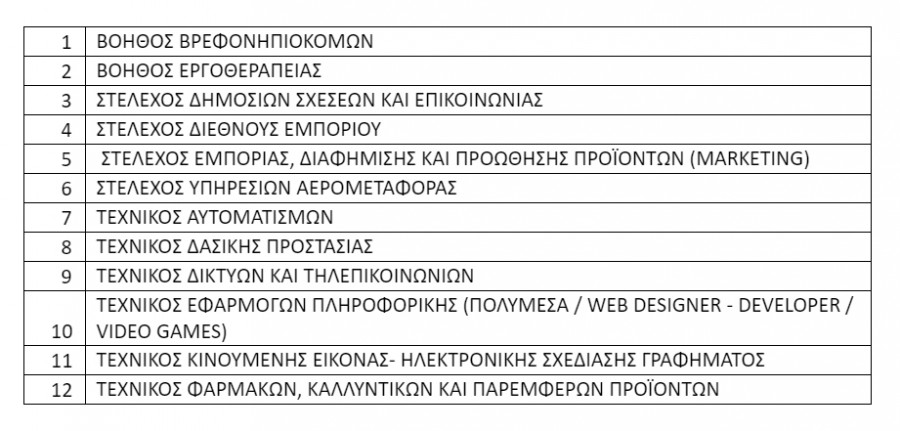 | 1 | ΒΟΗΘΟΣ ΒΡΕΦΟΝΗΠΙΟΚΟΜΩΝ |
|---|---|
| 2 | ΒΟΗΘΟΣ ΕΡΓΟΘΕΡΑΠΕΙΑΣ |
| 3 | ΣΤΕΛΕΧΟΣ ΔΗΜΟΣΙΩΝ ΣΧΕΣΕΩΝ ΚΑΙ ΕΠΙΚΟΙΝΩΝΙΑΣ |
| 4 | ΣΤΕΛΕΧΟΣ ΔΙΕΘΝΟΥΣ ΕΜΠΟΡΙΟΥ |
| 5 | ΣΤΕΛΕΧΟΣ ΕΜΠΟΡΙΑΣ, ΔΙΑΦΗΜΙΣΗΣ ΚΑΙ ΠΡΟΩΘΗΣΗΣ ΠΡΟΪΟΝΤΩΝ (MARKETING) |
| 6 | ΣΤΕΛΕΧΟΣ ΥΠΗΡΕΣΙΩΝ ΑΕΡΟΜΕΤΑΦΟΡΑΣ |
| 7 | ΤΕΧΝΙΚΟΣ ΑΥΤΟΜΑΤΙΣΜΩΝ |
| 8 | ΤΕΧΝΙΚΟΣ ΔΑΣΙΚΗΣ ΠΡΟΣΤΑΣΙΑΣ |
| 9 | ΤΕΧΝΙΚΟΣ ΔΙΚΤΥΩΝ ΚΑΙ ΤΗΛΕΠΙΚΟΙΝΩΝΙΩΝ |
| 10 | ΤΕΧΝΙΚΟΣ ΕΦΑΡΜΟΓΩΝ ΠΛΗΡΟΦΟΡΙΚΗΣ (ΠΟΛΥΜΕΣΑ / WEB DESIGNER - DEVELOPER / VIDEO GAMES) |
| 11 | ΤΕΧΝΙΚΟΣ ΚΙΝΟΥΜΕΝΗΣ ΕΙΚΟΝΑΣ- ΗΛΕΚΤΡΟΝΙΚΗΣ ΣΧΕΔΙΑΣΗΣ ΓΡΑΦΗΜΑΤΟΣ |
| 12 | ΤΕΧΝΙΚΟΣ ΦΑΡΜΑΚΩΝ, ΚΑΛΛΥΝΤΙΚΩΝ ΚΑΙ ΠΑΡΕΜΦΕΡΩΝ ΠΡΟΪΟΝΤΩΝ |